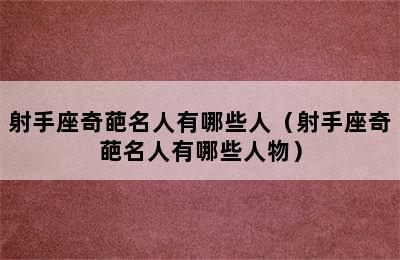 射手座奇葩名人有哪些人（射手座奇葩名人有哪些人物）